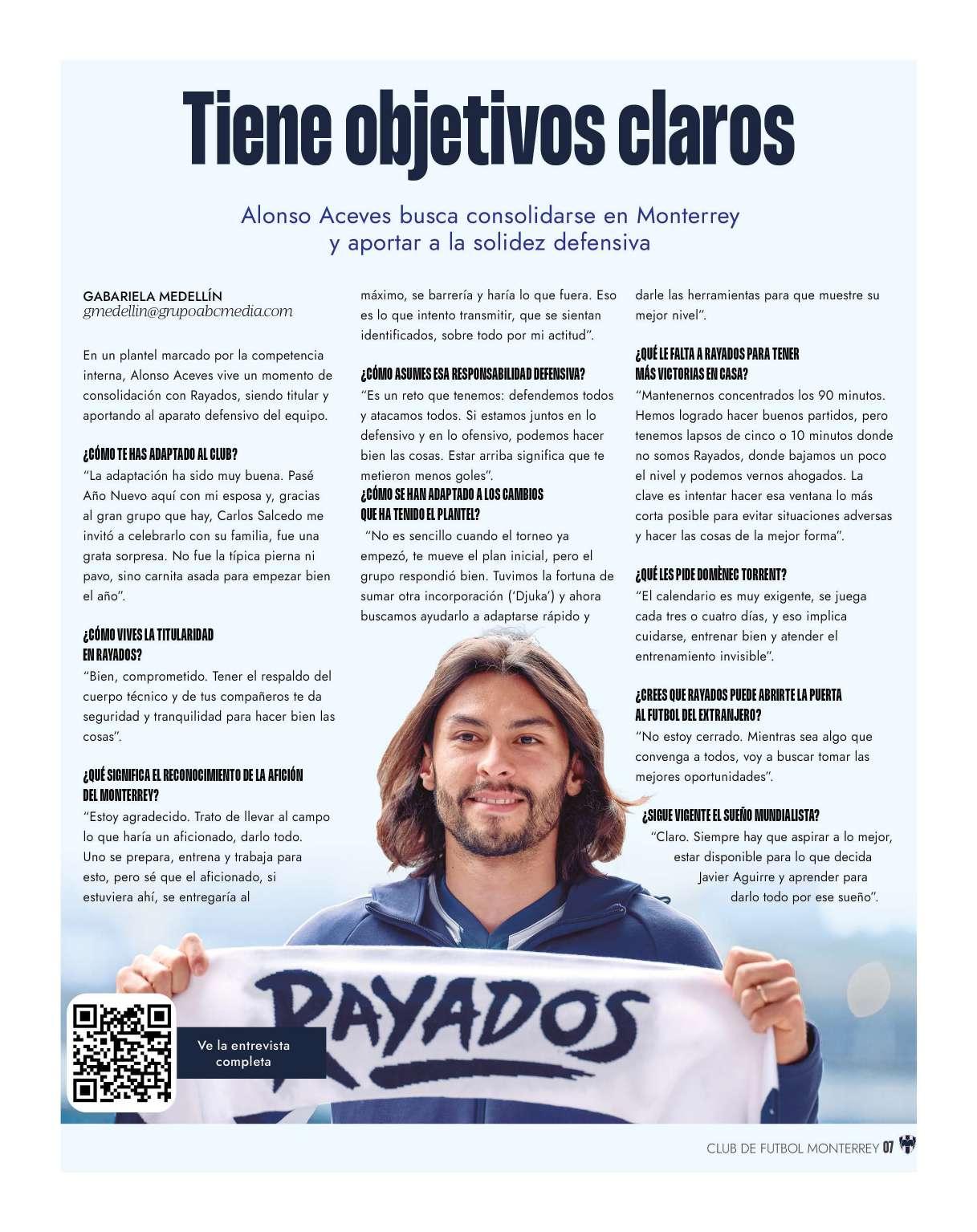 Tiene objetivos claros

Alonso Aceves busca consolidarse en Monterrey y aportar a la solidez defensiva

GABARIELA MEDELLÍN
gmedellin@grupoabcmedia.com

En un plantel marcado por la competencia interna, Alonso Aceves vive un momento de consolidación con Rayados, siendo titular y aportando al aparato defensivo del equipo.

¿CÓMO TE HAS ADAPTADO AL CLUB?
"La adaptación ha sido muy buena. Pasé Año Nuevo aquí con mi esposa y, gracias al gran grupo que hay, Carlos Salcedo me invitó a celebrarlo con su familia, fue una grata sorpresa. No fue la típica pierna ni pavo, sino carnita asada para empezar bien el año".

¿CÓMO VIVES LA TITULARIDAD EN RAYADOS?
"Bien, comprometido. Tener el respaldo del cuerpo técnico y de tus compañeros te da seguridad y tranquilidad para hacer bien las cosas".

¿QUÉ SIGNIFICA EL RECONOCIMIENTO DE LA AFICIÓN DEL MONTERREY?
"Estoy agradecido. Trato de llevar al campo lo que haría un aficionado, darlo todo. Uno se prepara, entrena y trabaja para esto, pero sé que el aficionado, si estuviera ahí, se entregaría al máximo, se barrería y haría lo que fuera. Eso es lo que intento transmitir, que se sientan identificados, sobre todo por mi actitud".

¿CÓMO ASUMES ESA RESPONSABILIDAD DEFENSIVA?
"Es un reto que tenemos: defendemos todos y atacamos todos. Si estamos juntos en lo defensivo y en lo ofensivo, podemos hacer bien las cosas. Estar arriba significa que te metieron menos goles".
¿CÓMO SE HAN ADAPTADO A LOS CAMBIOS QUE HA TENIDO EL PLANTEL?
"No es sencillo cuando el torneo ya empezó, te mueve el plan inicial, pero el grupo respondió bien. Tuvimos la fortuna de sumar otra incorporación ('Djuka') y ahora buscamos ayudarlo a adaptarse rápido y darle las herramientas para que muestre su mejor nivel".

¿QUÉ LE FALTA A RAYADOS PARA TENER MÁS VICTORIAS EN CASA?
"Mantenernos concentrados los 90 minutos. Hemos logrado hacer buenos partidos, pero tenemos lapsos de cinco o 10 minutos donde no somos Rayados, donde bajamos un poco el nivel y podemos vernos ahogados. La clave es intentar hacer esa ventana lo más corta posible para evitar situaciones adversas y hacer las cosas de la mejor forma".

¿QUÉ LES PIDE DOMÈNEC TORRENT?
"El calendario es muy exigente, se juega cada tres o cuatro días, y eso implica cuidarse, entrenar bien y atender el entrenamiento invisible".

¿CREES QUE RAYADOS PUEDE ABRIRTE LA PUERTA AL FUTBOL DEL EXTRANJERO?
"No estoy cerrado. Mientras sea algo que convenga a todos, voy a buscar tomar las mejores oportunidades".

¿SIGUE VIGENTE EL SUEÑO MUNDIALISTA?
"Claro. Siempre hay que aspirar a lo mejor, estar disponible para lo que decida Javier Aguirre y aprender para darlo todo por ese sueño".

RAYADOS

Ve la entrevista completa

CLUB DE FUTBOL MONTERREY 07